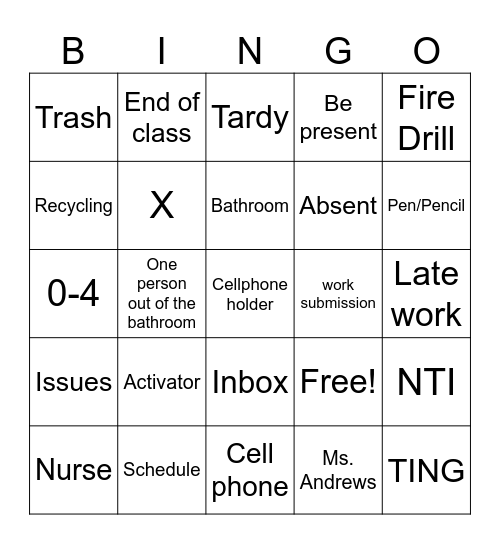 | B | I | N | G | O |
|---|---|---|---|---|
| Trash | End of class | Tardy | Be present | Fire Drill |
| Recycling | X | Bathroom | Absent | Pen/Pencil |
| 0-4 | One person out of the bathroom | Cellphone holder | work submission | Late work |
| Issues | Activator | Inbox | Free! | NTI |
| Nurse | Schedule | Cell phone | Ms. Andrews | TING |